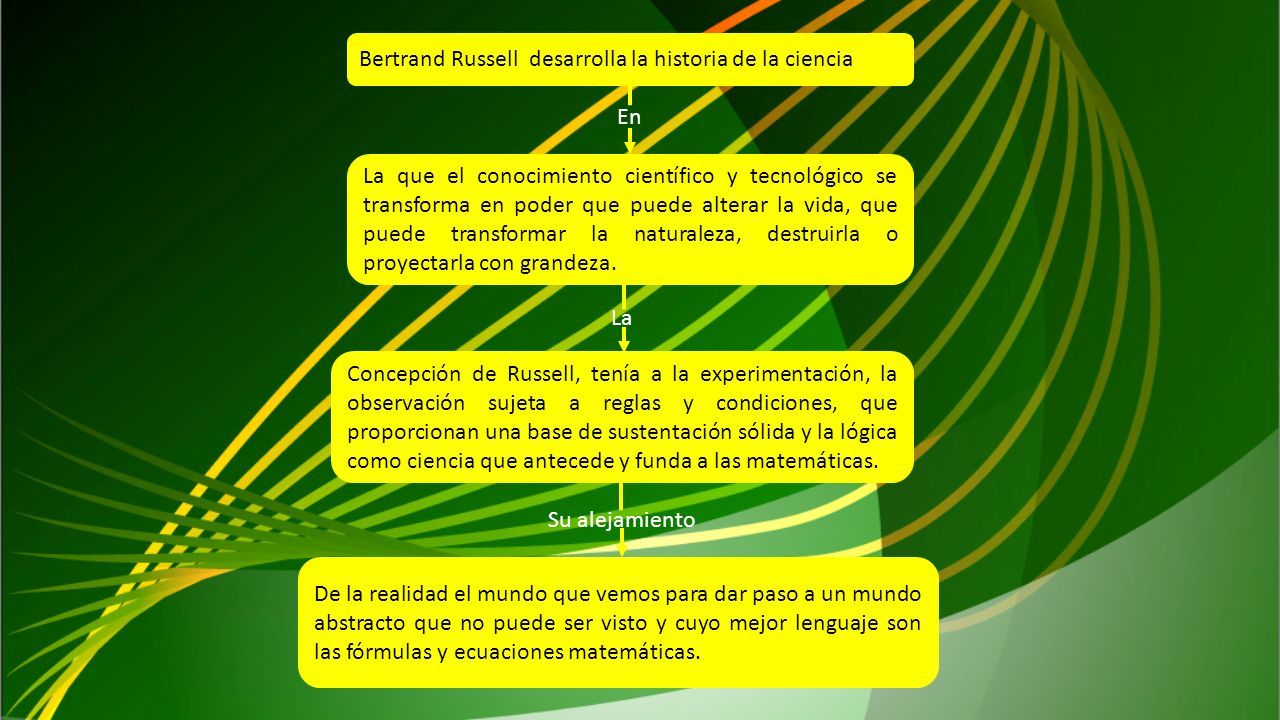 Bertrand Russell desarrolla la historia de la ciencia

En

La que el conocimiento científico y tecnológico se transforma en poder que puede alterar la vida, que puede transformar la naturaleza, destruirla o proyectarla con grandeza.

La

Concepción de Russell, tenía a la experimentación, la observación sujeta a reglas y condiciones, que proporcionan una base de sustentación sólida y la lógica como ciencia que antecede y funda a las matemáticas.

Su alejamiento

De la realidad el mundo que vemos para dar paso a un mundo abstracto que no puede ser visto y cuyo mejor lenguaje son las fórmulas y ecuaciones matemáticas.